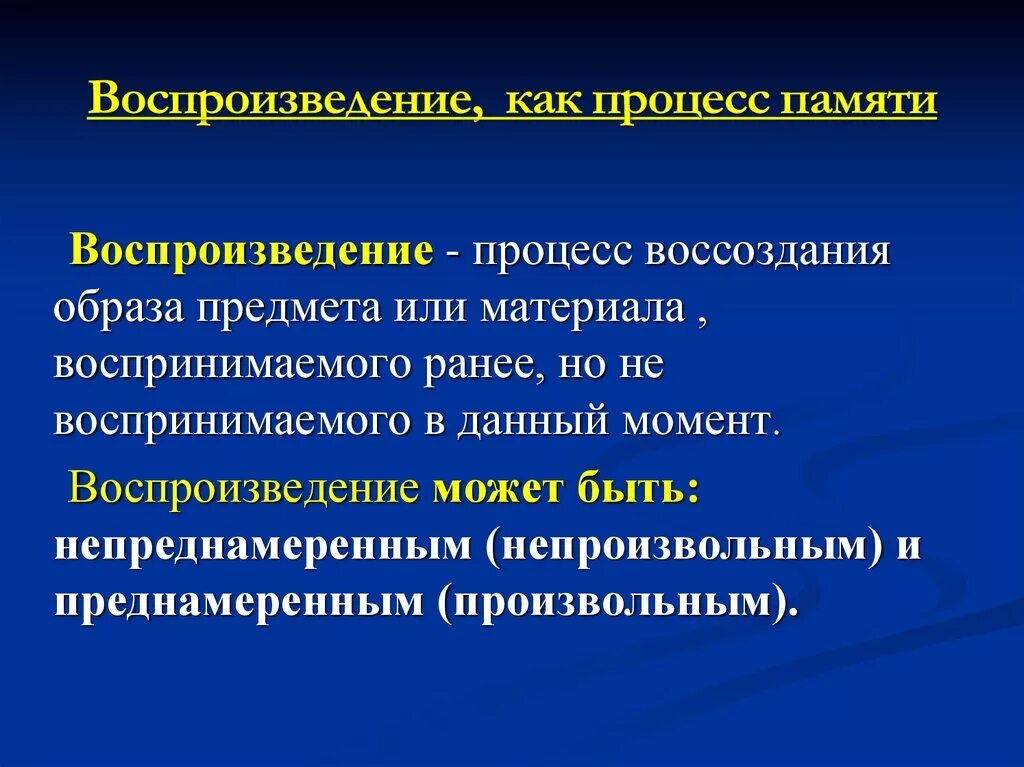 Воспроизведение, как процесс памяти

Воспроизведение - процесс воссоздания образа предмета или материала , воспринимаемого ранее, но не воспринимаемого в данный момент.

Воспроизведение может быть: непреднамеренным (непроизвольным) и преднамеренным (произвольным).